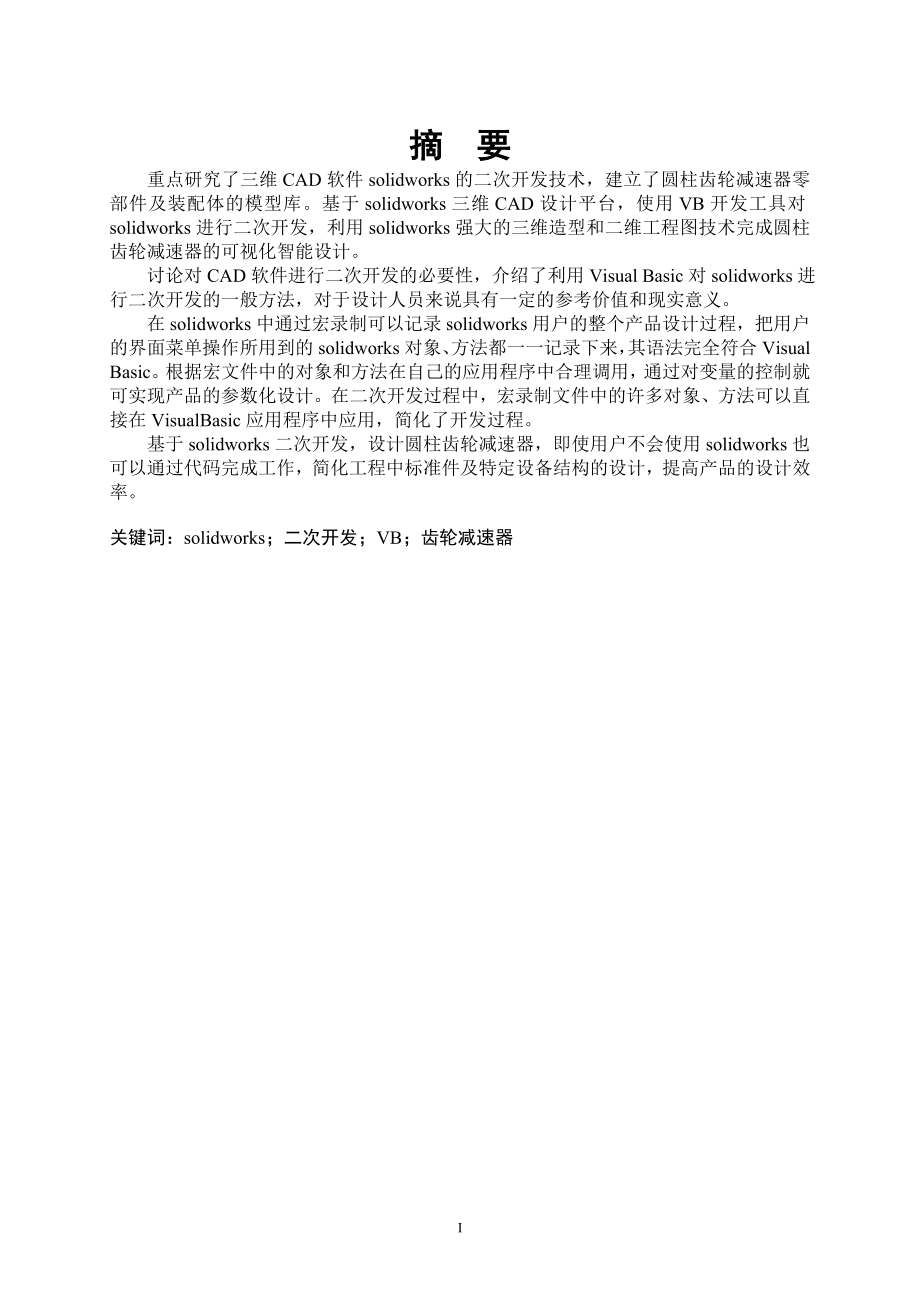 摘　要

重点研究了三维 CAD 软件 solidworks 的二次开发技术，建立了圆柱齿轮减速器零部件及装配体的模型库。基于 solidworks 三维 CAD 设计平台，使用 VB 开发工具对 solidworks 进行二次开发，利用 solidworks 强大的三维造型和二维工程图技术完成圆柱齿轮减速器的可视化智能设计。

讨论对 CAD 软件进行二次开发的必要性，介绍了利用 Visual Basic 对 solidworks 进行二次开发的一般方法，对于设计人员来说具有一定的参考价值和现实意义。

在 solidworks 中通过宏录制可以记录 solidworks 用户的整个产品设计过程，把用户的界面菜单操作所用到的 solidworks 对象、方法都一一记录下来，其语法完全符合 Visual Basic。根据宏文件中的对象和方法在自己的应用程序中合理调用，通过对变量的控制就可实现产品的参数化设计。在二次开发过程中，宏录制文件中的许多对象、方法可以直接在 VisualBasic 应用程序中应用，简化了开发过程。

基于 solidworks 二次开发，设计圆柱齿轮减速器，即使用户不会使用 solidworks 也可以通过代码完成工作，简化工程中标准件及特定设备结构的设计，提高产品的设计效率。

关键词：solidworks；二次开发；VB；齿轮减速器

I